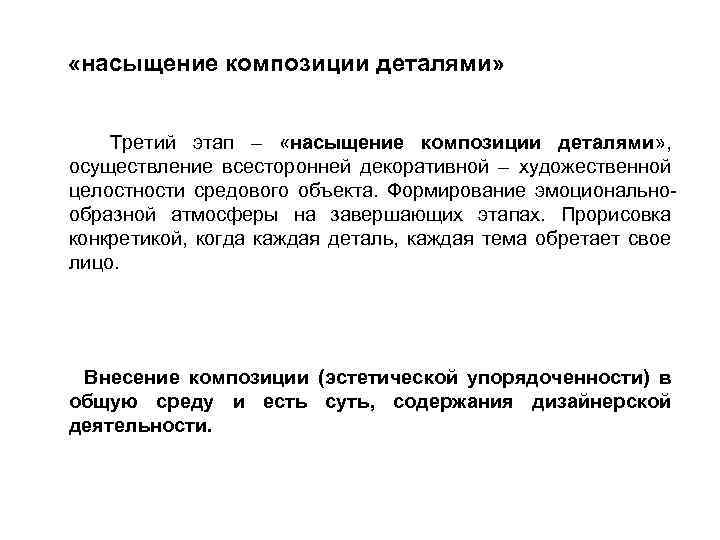 «насыщение композиции деталями»

Третий этап – «насыщение композиции деталями», осуществление всесторонней декоративной – художественной целостности средового объекта. Формирование эмоционально-образной атмосферы на завершающих этапах. Прорисовка конкретикой, когда каждая деталь, каждая тема обретает свое лицо.

Внесение композиции (эстетической упорядоченности) в общую среду и есть суть, содержания дизайнерской деятельности.